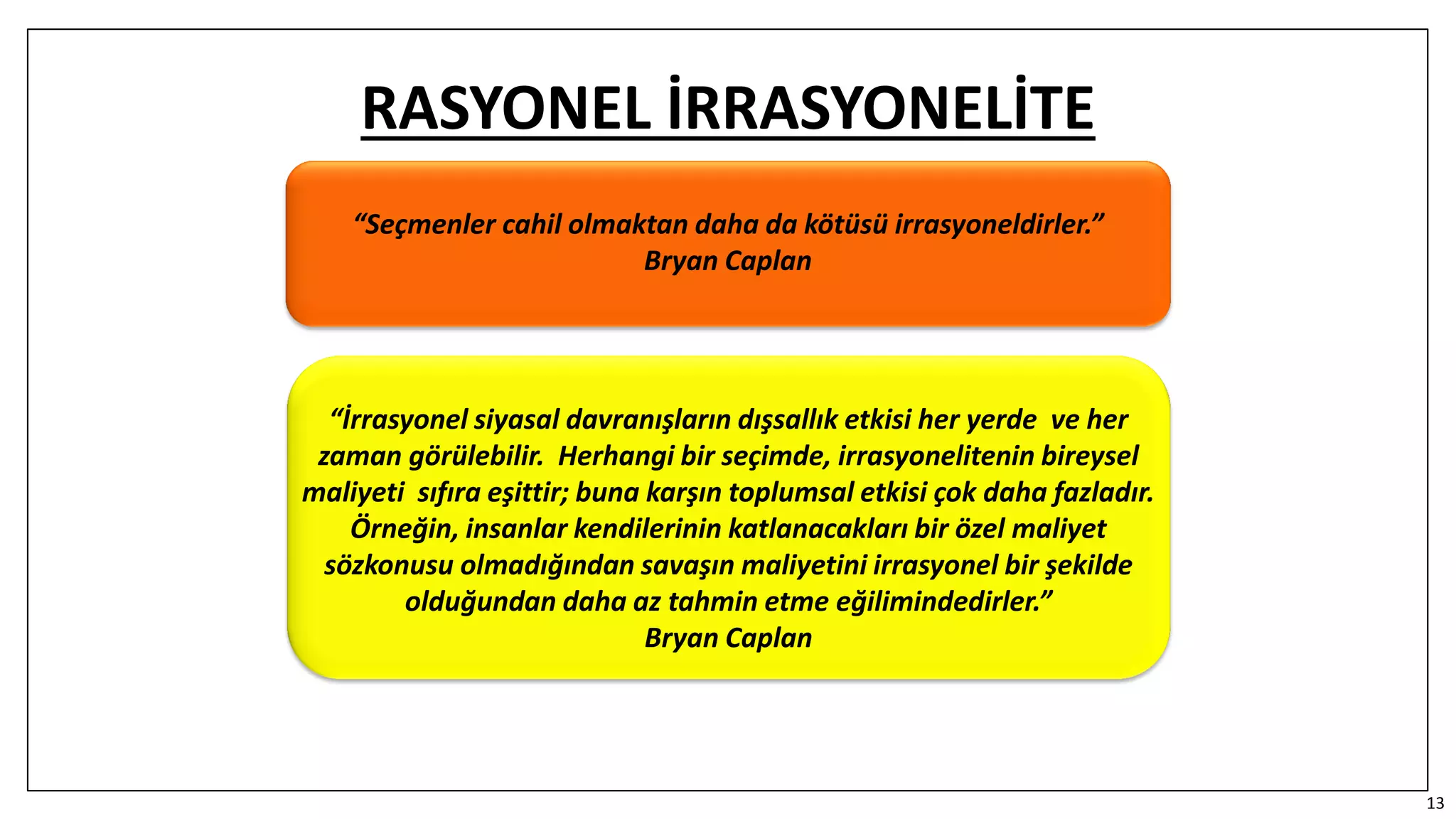 RASYONEL İRRASYONELİTE

“Seçmenler cahil olmaktan daha da kötüsü irrasyoneldirler.”
Bryan Caplan

“İrrasyonel siyasal davranışların dışsallık etkisi her yerde ve her zaman görülebilir. Herhangi bir seçimde, irrasyonelitenin bireysel maliyeti sıfıra eşittir; buna karşın toplumsal etkisi çok daha fazladır. Örneğin, insanlar kendilerinin katlanacakları bir özel maliyet sözkonusu olmadığından savaşın maliyetini irrasyonel bir şekilde olduğundan daha az tahmin etme eğilimindedirler.”
Bryan Caplan

13